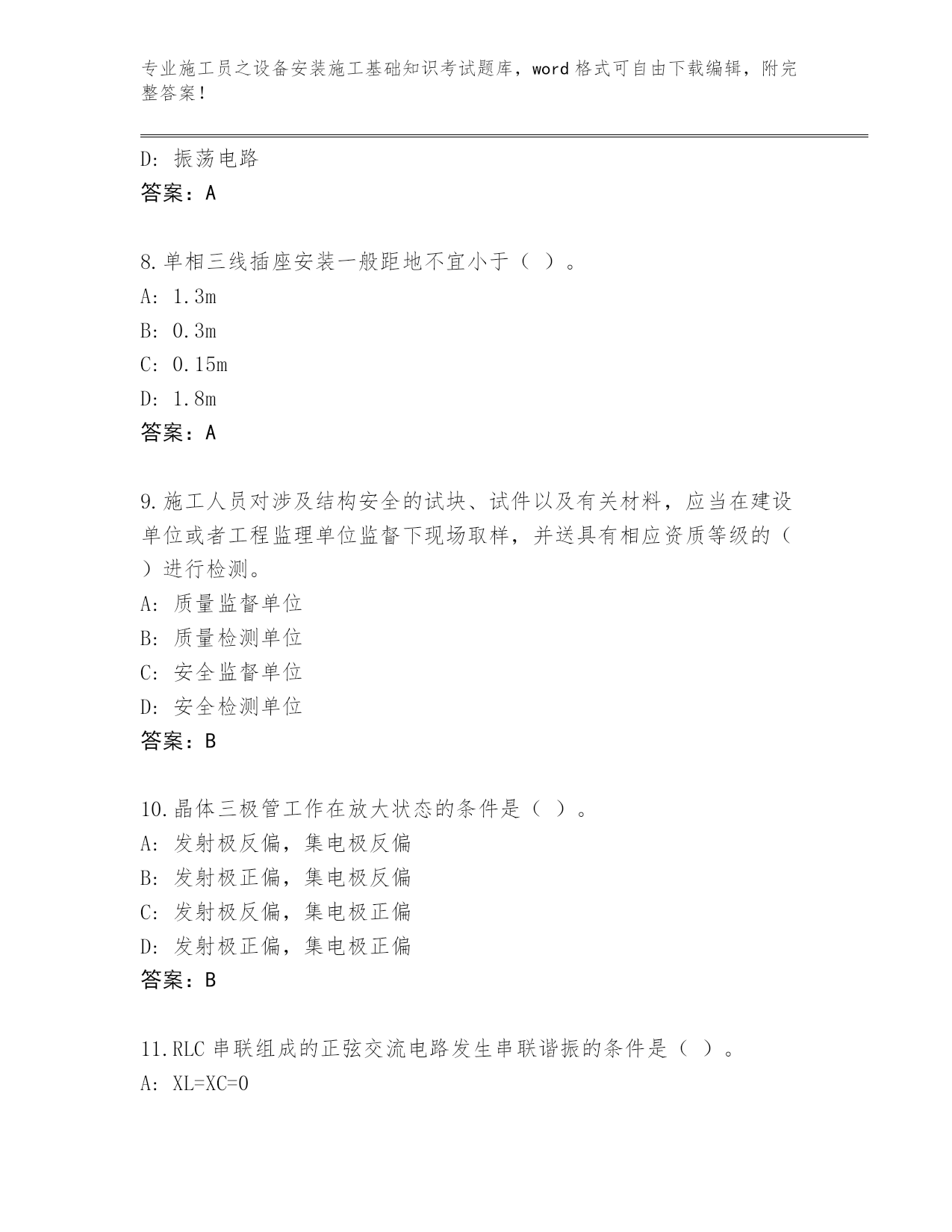 专业施工员之设备安装施工基础知识考试题库，word 格式可自由下载编辑，附完整答案！

D: 振荡电路
答案：A

8.单相三线插座安装一般距地不宜小于（ ）。
A: 1.3m
B: 0.3m
C: 0.15m
D: 1.8m
答案：A

9.施工人员对涉及结构安全的试块、试件以及有关材料，应当在建设单位或者工程监理单位监督下现场取样，并送具有相应资质等级的（ ）进行检测。
A: 质量监督单位
B: 质量检测单位
C: 安全监督单位
D: 安全检测单位
答案：B

10.晶体三极管工作在放大状态的条件是（ ）。
A: 发射极反偏，集电极反偏
B: 发射极正偏，集电极反偏
C: 发射极反偏，集电极正偏
D: 发射极正偏，集电极正偏
答案：B

11.RLC 串联组成的正弦交流电路发生串联谐振的条件是（ ）。
A: XL=XC=0